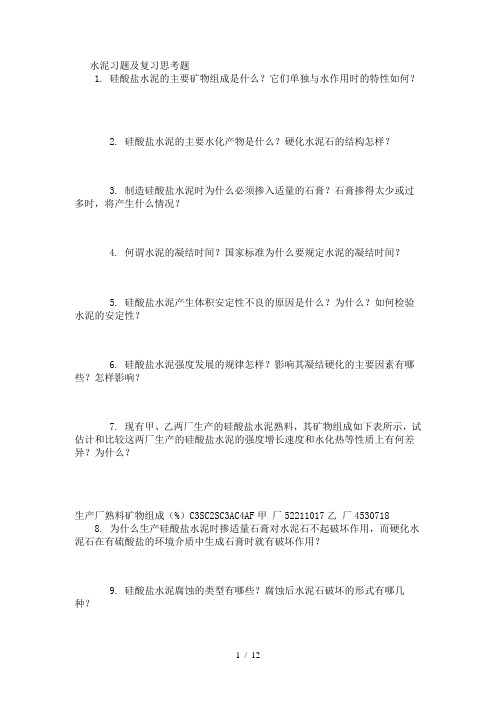 水泥习题及复习思考题

1. 硅酸盐水泥的主要矿物组成是什么？它们单独与水作用时的特性如何？

2. 硅酸盐水泥的主要水化产物是什么？硬化水泥石的结构怎样？

3. 制造硅酸盐水泥时为什么必须掺入适量的石膏？石膏掺得太少或过多时，将产生什么情况？

4. 何谓水泥的凝结时间？国家标准为什么要规定水泥的凝结时间？

5. 硅酸盐水泥产生体积安定性不良的原因是什么？为什么？如何检验水泥的安定性？

6. 硅酸盐水泥强度发展的规律怎样？影响其凝结硬化的主要因素有哪些？怎样影响？

7. 现有甲、乙两厂生产的硅酸盐水泥熟料，其矿物组成如下表所示，试估计和比较这两厂生产的硅酸盐水泥的强度增长速度和水化热等性质上有何差异？为什么？

生产厂熟料矿物组成（%）C3SC2SC3AC4AF 甲 厂 52211017 乙 厂 4530718

8. 为什么生产硅酸盐水泥时掺适量石膏对水泥石不起破坏作用，而硬化水泥石在有硫酸盐的环境介质中生成石膏时就有破坏作用？

9. 硅酸盐水泥腐蚀的类型有哪些？腐蚀后水泥石破坏的形式有哪几种？

1 / 12